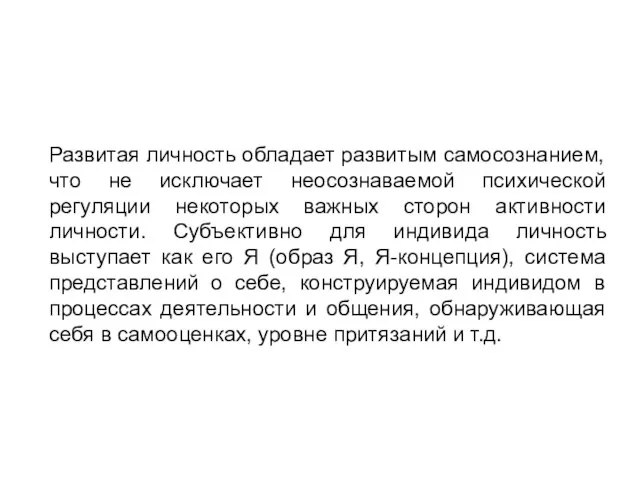 Развитая личность обладает развитым самосознанием, что не исключает неосознаваемой психической регуляции некоторых важных сторон активности личности. Субъективно для индивида личность выступает как его Я (образ Я, Я-концепция), система представлений о себе, конструируемая индивидом в процессах деятельности и общения, обнаруживающая себя в самооценках, уровне притязаний и т.д.